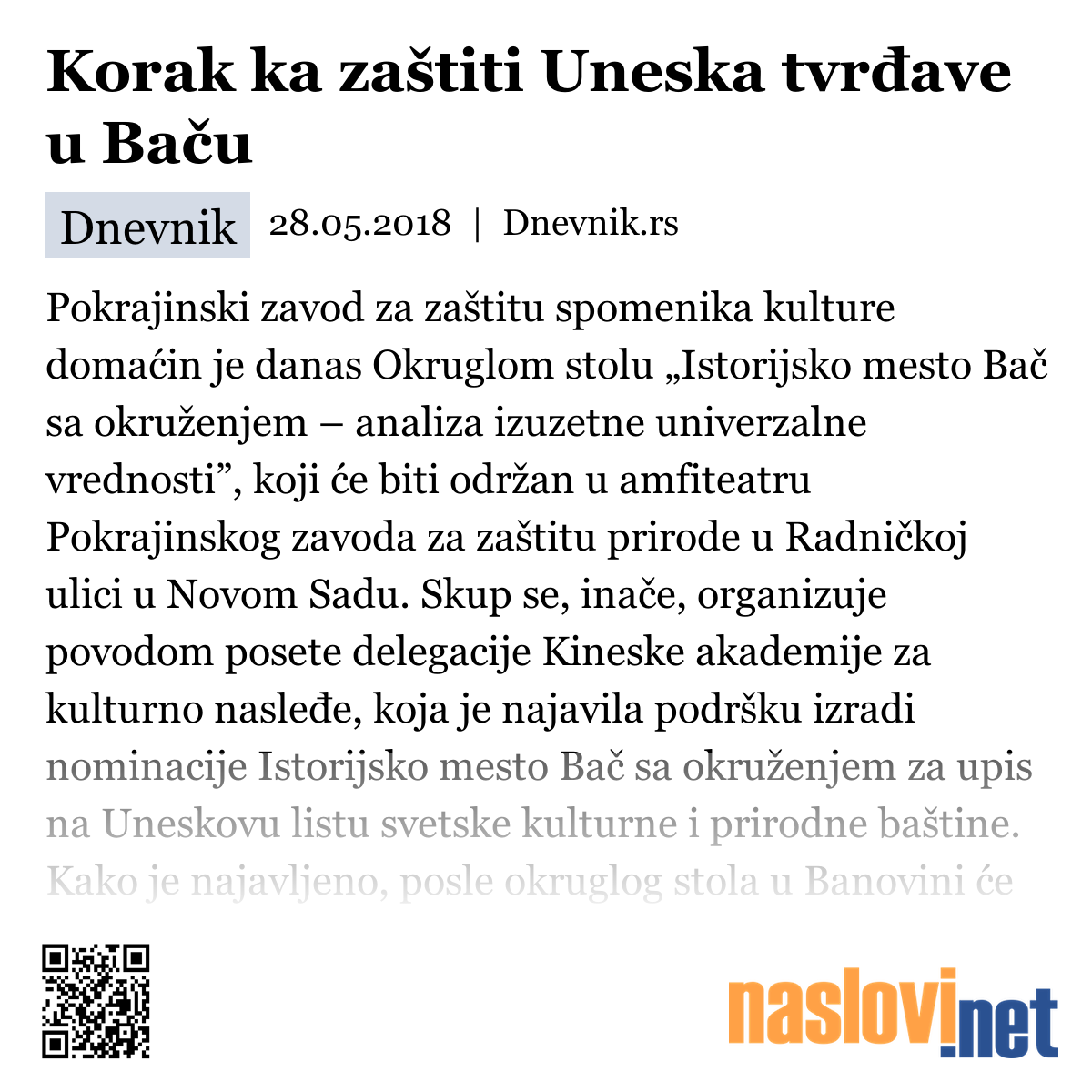 Korak ka zaštiti Uneska tvrđave u Baču

Dnevnik 28.05.2018 | Dnevnik.rs

Pokrajinski zavod za zaštitu spomenika kulture domaćin je danas Okruglom stolu „Istorijsko mesto Bač sa okruženjem – analiza izuzetne univerzalne vrednosti”, koji će biti održan u amfiteatru Pokrajinskog zavoda za zaštitu prirode u Radničkoj ulici u Novom Sadu. Skup se, inače, organizuje povodom posete delegacije Kineske akademije za kulturno nasleđe, koja je najavila podršku izradi nominacije Istorijsko mesto Bač sa okruženjem za upis na Uneskovu listu svetske kulturne i prirodne baštine. Kako je najavljeno, posle okruglog stola u Banovini će

naslovi.net